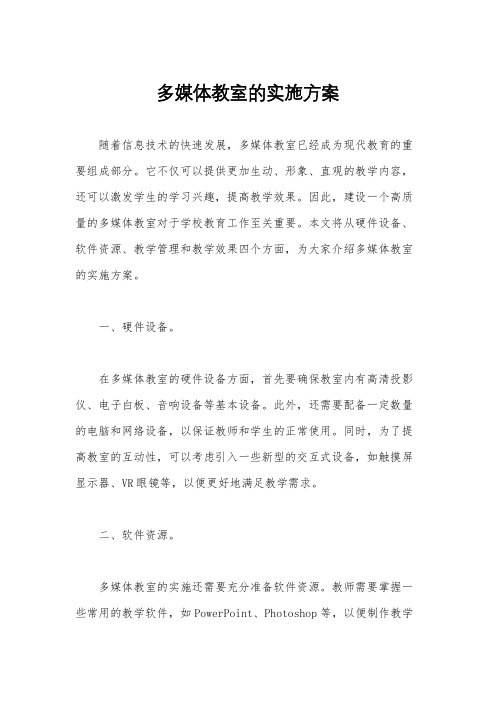 多媒体教室的实施方案

随着信息技术的快速发展，多媒体教室已经成为现代教育的重要组成部分。它不仅可以提供更加生动、形象、直观的教学内容，还可以激发学生的学习兴趣，提高教学效果。因此，建设一个高质量的多媒体教室对于学校教育工作至关重要。本文将从硬件设备、软件资源、教学管理和教学效果四个方面，为大家介绍多媒体教室的实施方案。

一、硬件设备。

在多媒体教室的硬件设备方面，首先要确保教室内有高清投影仪、电子白板、音响设备等基本设备。此外，还需要配备一定数量的电脑和网络设备，以保证教师和学生的正常使用。同时，为了提高教室的互动性，可以考虑引入一些新型的交互式设备，如触摸屏显示器、VR眼镜等，以便更好地满足教学需求。

二、软件资源。

多媒体教室的实施还需要充分准备软件资源。教师需要掌握一些常用的教学软件，如PowerPoint、Photoshop等，以便制作教学